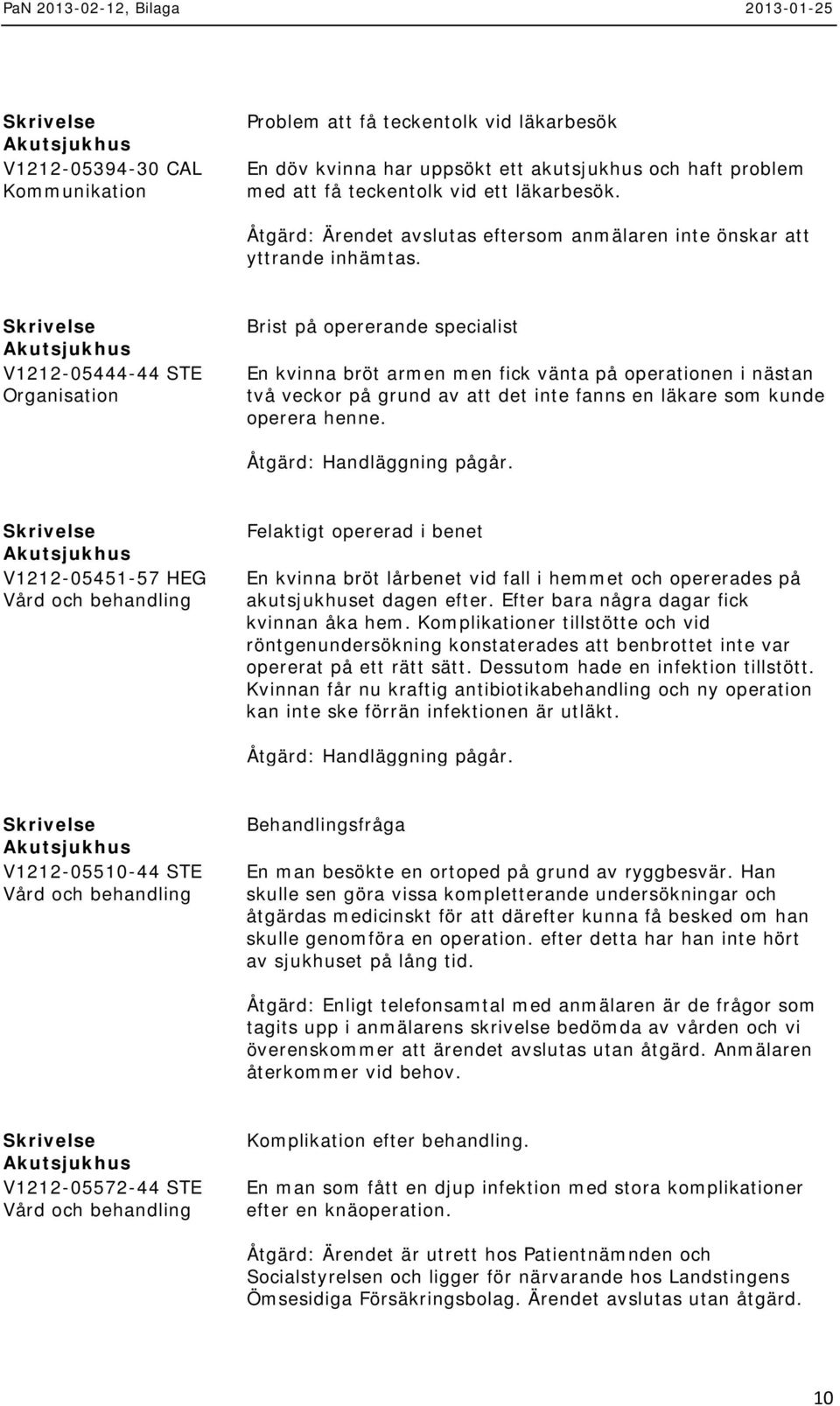 PaN 2013-02-12, Bilaga 2013-01-25

Skrivelse
Akutsjukhus
V1212-05394-30 CAL
Kommunikation

Problem att få teckentolk vid läkarbesök

En döv kvinna har uppsökt ett akutsjukhus och haft problem med att få teckentolk vid ett läkarbesök.

Åtgärd: Ärendet avslutas eftersom anmälaren inte önskar att yttrande inhämtas.

Skrivelse
Akutsjukhus
V1212-05444-44 STE
Organisation

Brist på opererande specialist

En kvinna bröt armen men fick vänta på operationen i nästan två veckor på grund av att det inte fanns en läkare som kunde operera henne.

Åtgärd: Handläggning pågår.

Skrivelse
Akutsjukhus
V1212-05451-57 HEG
Vård och behandling

Felaktigt opererad i benet

En kvinna bröt lårbenet vid fall i hemmet och opererades på akutsjukhuset dagen efter. Efter bara några dagar fick kvinnan åka hem. Komplikationer tillstötte och vid röntgenundersökning konstaterades att benbrottet inte var opererat på ett rätt sätt. Dessutom hade en infektion tillstött. Kvinnan får nu kraftig antibiotikabehandling och ny operation kan inte ske förrän infektionen är utläkt.

Åtgärd: Handläggning pågår.

Skrivelse
Akutsjukhus
V1212-05510-44 STE
Vård och behandling

Behandlingsfråga

En man besökte en ortoped på grund av ryggbesvär. Han skulle sen göra vissa kompletterande undersökningar och åtgärdas medicinskt för att därefter kunna få besked om han skulle genomföra en operation. efter detta har han inte hört av sjukhuset på lång tid.

Åtgärd: Enligt telefonsamtal med anmälaren är de frågor som tagits upp i anmälarens skrivelse bedömda av vården och vi överenskommer att ärendet avslutas utan åtgärd. Anmälaren återkommer vid behov.

Skrivelse
Akutsjukhus
V1212-05572-44 STE
Vård och behandling

Komplikation efter behandling.

En man som fått en djup infektion med stora komplikationer efter en knäoperation.

Åtgärd: Ärendet är utrett hos Patientnämnden och Socialstyrelsen och ligger för närvarande hos Landstingens Ömsesidiga Försäkringsbolag. Ärendet avslutas utan åtgärd.

10